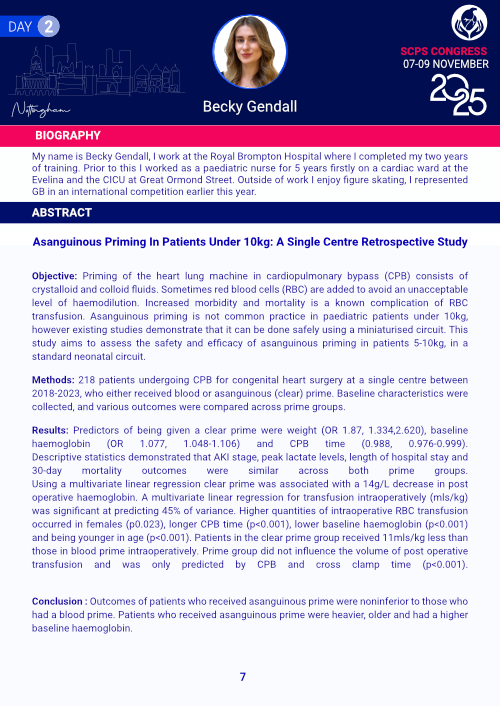 DAY 2

Nottingham

Becky Gendall

SCPS CONGRESS
07-09 NOVEMBER
2025

BIOGRAPHY

My name is Becky Gendall, I work at the Royal Brompton Hospital where I completed my two years of training. Prior to this I worked as a paediatric nurse for 5 years firstly on a cardiac ward at the Evelina and the CICU at Great Ormond Street. Outside of work I enjoy figure skating, I represented GB in an international competition earlier this year.

ABSTRACT

Asanguinous Priming In Patients Under 10kg: A Single Centre Retrospective Study

Objective: Priming of the heart lung machine in cardiopulmonary bypass (CPB) consists of crystalloid and colloid fluids. Sometimes red blood cells (RBC) are added to avoid an unacceptable level of haemodilution. Increased morbidity and mortality is a known complication of RBC transfusion. Asanguinous priming is not common practice in paediatric patients under 10kg, however existing studies demonstrate that it can be done safely using a miniaturised circuit. This study aims to assess the safety and efficacy of asanguinous priming in patients 5-10kg, in a standard neonatal circuit.

Methods: 218 patients undergoing CPB for congenital heart surgery at a single centre between 2018-2023, who either received blood or asanguinous (clear) prime. Baseline characteristics were collected, and various outcomes were compared across prime groups.

Results: Predictors of being given a clear prime were weight (OR 1.87, 1.334,2.620), baseline haemoglobin (OR 1.077, 1.048-1.106) and CPB time (0.988, 0.976-0.999). Descriptive statistics demonstrated that AKI stage, peak lactate levels, length of hospital stay and 30-day mortality outcomes were similar across both prime groups. Using a multivariate linear regression clear prime was associated with a 14g/L decrease in post operative haemoglobin. A multivariate linear regression for transfusion intraoperatively (mls/kg) was significant at predicting 45% of variance. Higher quantities of intraoperative RBC transfusion occurred in females (p0.023), longer CPB time (p<0.001), lower baseline haemoglobin (p<0.001) and being younger in age (p<0.001). Patients in the clear prime group received 11mls/kg less than those in blood prime intraoperatively. Prime group did not influence the volume of post operative transfusion and was only predicted by CPB and cross clamp time (p<0.001).

Conclusion : Outcomes of patients who received asanguinous prime were noninferior to those who had a blood prime. Patients who received asanguinous prime were heavier, older and had a higher baseline haemoglobin.

7